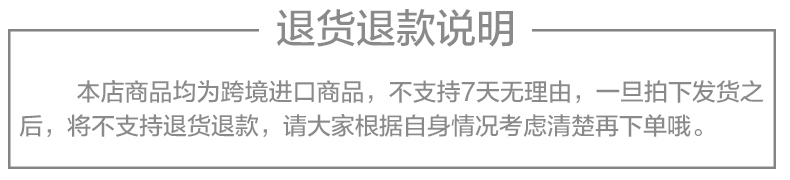 退货退款说明

本店商品均为跨境进口商品，不支持7天无理由，一旦拍下发货之后，将不支持退货退款，请大家根据自身情况考虑清楚再下单哦。